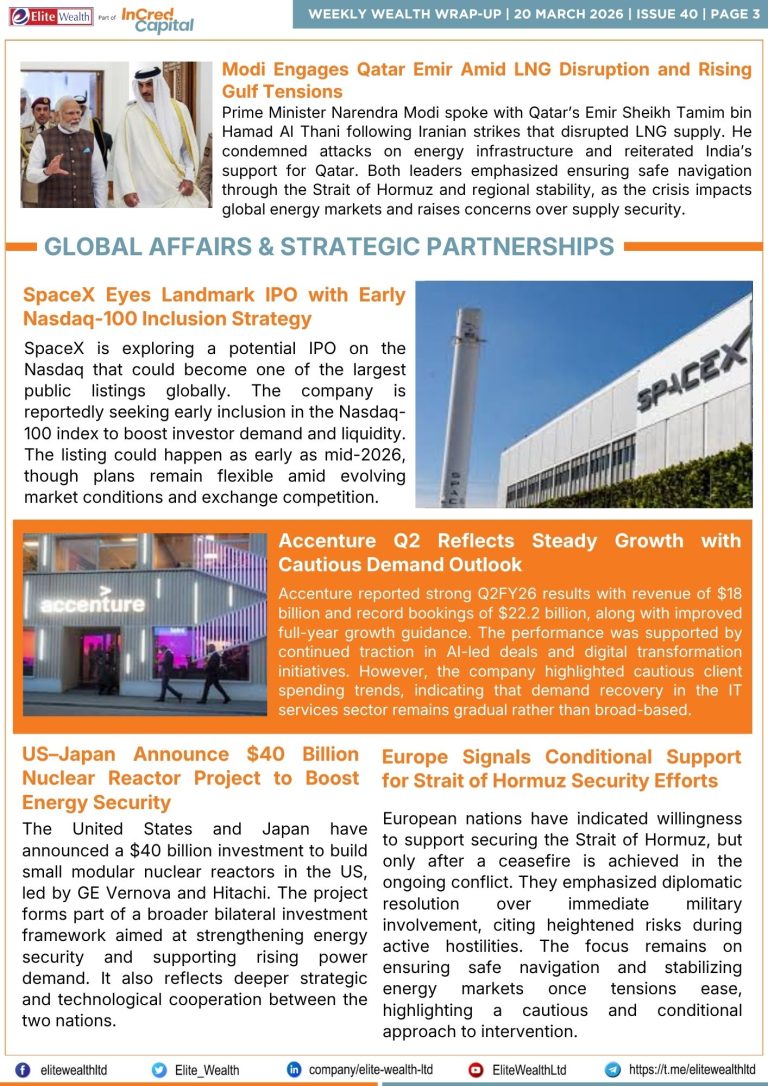 Elite Wealth Part of InCred Capital

WEEKLY WEALTH WRAP-UP | 20 MARCH 2026 | ISSUE 40 | PAGE 3

Modi Engages Qatar Emir Amid LNG Disruption and Rising Gulf Tensions

Prime Minister Narendra Modi spoke with Qatar's Emir Sheikh Tamim bin Hamad Al Thani following Iranian strikes that disrupted LNG supply. He condemned attacks on energy infrastructure and reiterated India's support for Qatar. Both leaders emphasized ensuring safe navigation through the Strait of Hormuz and regional stability, as the crisis impacts global energy markets and raises concerns over supply security.

GLOBAL AFFAIRS & STRATEGIC PARTNERSHIPS

SpaceX Eyes Landmark IPO with Early Nasdaq-100 Inclusion Strategy

SpaceX is exploring a potential IPO on the Nasdaq that could become one of the largest public listings globally. The company is reportedly seeking early inclusion in the Nasdaq-100 index to boost investor demand and liquidity. The listing could happen as early as mid-2026, though plans remain flexible amid evolving market conditions and exchange competition.

SPACEX

accenture

Accenture Q2 Reflects Steady Growth with Cautious Demand Outlook

Accenture reported strong Q2FY26 results with revenue of $18 billion and record bookings of $22.2 billion, along with improved full-year growth guidance. The performance was supported by continued traction in AI-led deals and digital transformation initiatives. However, the company highlighted cautious client spending trends, indicating that demand recovery in the IT services sector remains gradual rather than broad-based.

US–Japan Announce $40 Billion Nuclear Reactor Project to Boost Energy Security

The United States and Japan have announced a $40 billion investment to build small modular nuclear reactors in the US, led by GE Vernova and Hitachi. The project forms part of a broader bilateral investment framework aimed at strengthening energy security and supporting rising power demand. It also reflects deeper strategic and technological cooperation between the two nations.

Europe Signals Conditional Support for Strait of Hormuz Security Efforts

European nations have indicated willingness to support securing the Strait of Hormuz, but only after a ceasefire is achieved in the ongoing conflict. They emphasized diplomatic resolution over immediate military involvement, citing heightened risks during active hostilities. The focus remains on ensuring safe navigation and stabilizing energy markets once tensions ease, highlighting a cautious and conditional approach to intervention.

elitewealthltd Elite_Wealth company/elite-wealth-ltd EliteWealthLtd https://t.me/elitewealthltd